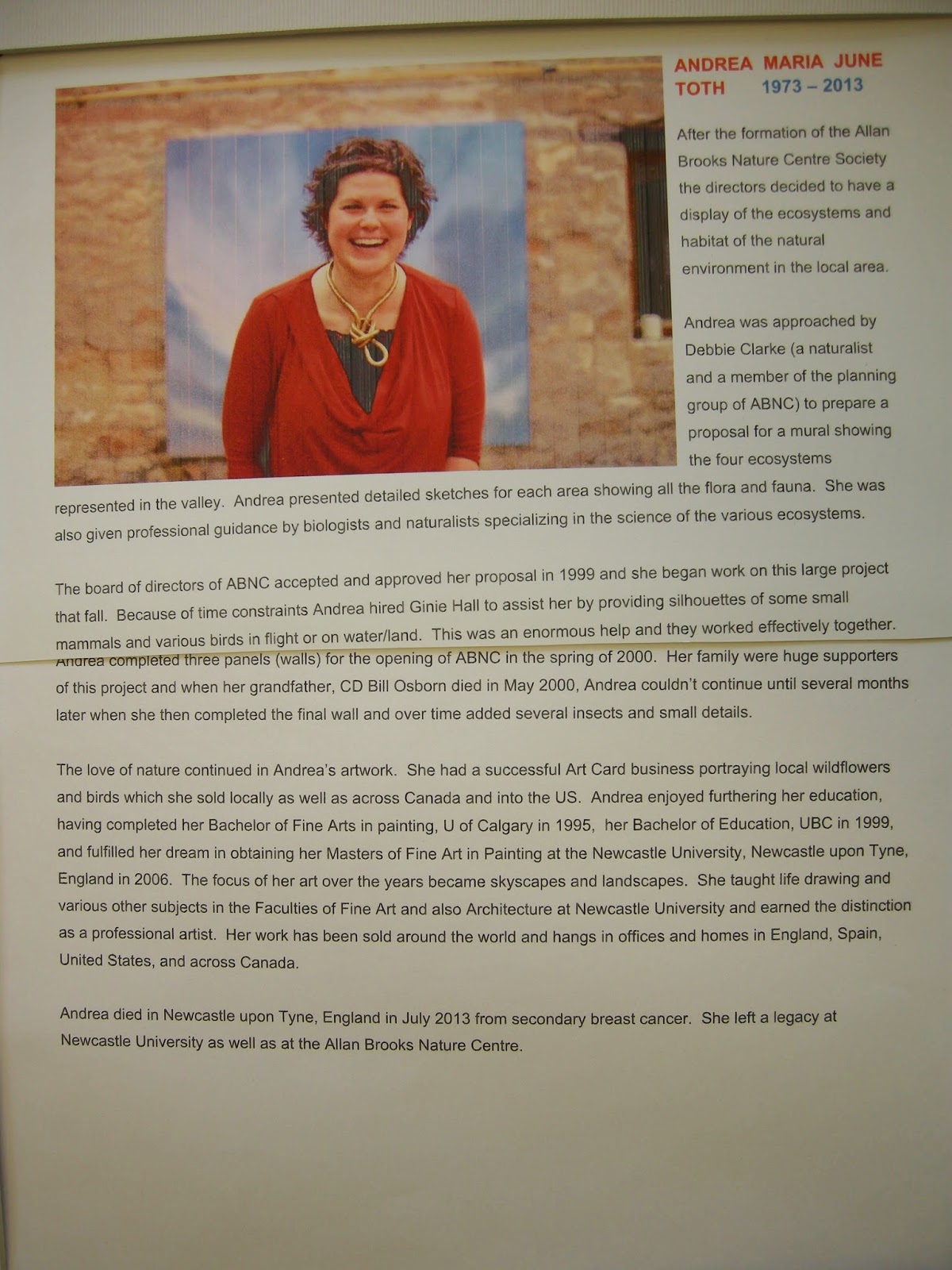 ANDREA MARIA JUNE TOTH 1973 – 2013

After the formation of the Allan Brooks Nature Centre Society the directors decided to have a display of the ecosystems and habitat of the natural environment in the local area.

Andrea was approached by Debbie Clarke (a naturalist and a member of the planning group of ABNC) to prepare a proposal for a mural showing the four ecosystems represented in the valley. Andrea presented detailed sketches for each area showing all the flora and fauna. She was also given professional guidance by biologists and naturalists specializing in the science of the various ecosystems.

The board of directors of ABNC accepted and approved her proposal in 1999 and she began work on this large project that fall. Because of time constraints Andrea hired Ginie Hall to assist her by providing silhouettes of some small mammals and various birds in flight or on water/land. This was an enormous help and they worked effectively together. Andrea completed three panels (walls) for the opening of ABNC in the spring of 2000. Her family were huge supporters of this project and when her grandfather, CD Bill Osborn died in May 2000, Andrea couldn't continue until several months later when she then completed the final wall and over time added several insects and small details.

The love of nature continued in Andrea's artwork. She had a successful Art Card business portraying local wildflowers and birds which she sold locally as well as across Canada and into the US. Andrea enjoyed furthering her education, having completed her Bachelor of Fine Arts in painting, U of Calgary in 1995, her Bachelor of Education, UBC in 1999, and fulfilled her dream in obtaining her Masters of Fine Art in Painting at the Newcastle University, Newcastle upon Tyne, England in 2006. The focus of her art over the years became skyscapes and landscapes. She taught life drawing and various other subjects in the Faculties of Fine Art and also Architecture at Newcastle University and earned the distinction as a professional artist. Her work has been sold around the world and hangs in offices and homes in England, Spain, United States, and across Canada.

Andrea died in Newcastle upon Tyne, England in July 2013 from secondary breast cancer. She left a legacy at Newcastle University as well as at the Allan Brooks Nature Centre.